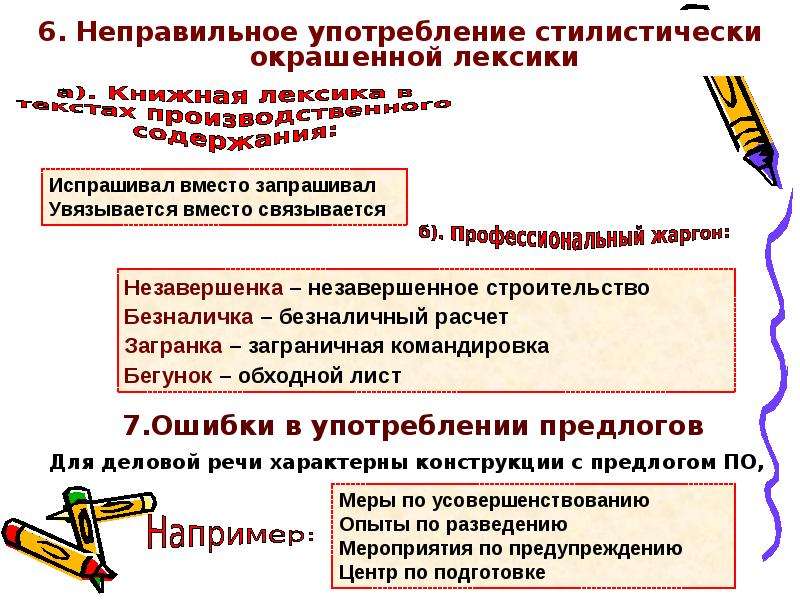 6. Неправильное употребление стилистически окрашенной лексики

а). Книжная лексика в текстах производственного содержания:

Испрашивал вместо запрашивал
Увязывается вместо связывается

б). Профессиональный жаргон:

Незавершенка – незавершенное строительство
Безналичка – безналичный расчет
Загранка – заграничная командировка
Бегунок – обходной лист

7.Ошибки в употреблении предлогов

Для деловой речи характерны конструкции с предлогом ПО,

Например:

Меры по усовершенствованию
Опыты по разведению
Мероприятия по предупреждению
Центр по подготовке